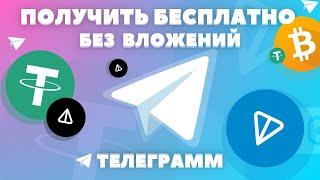 ПОЛУЧИТЬ БЕСПЛАТНО
БЕЗ ВЛОЖЕНИЙ

ТЕЛЕГРАММ